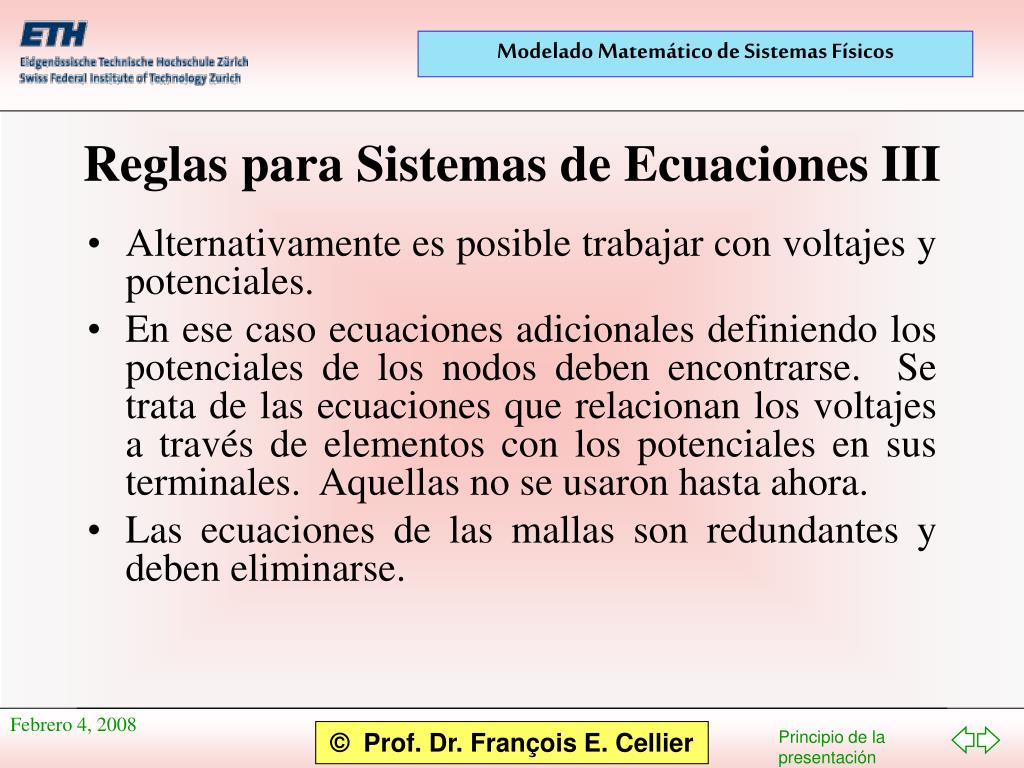 ETH
Eidgenössische Technische Hochschule Zürich
Swiss Federal Institute of Technology Zurich

Modelado Matemático de Sistemas Físicos

Reglas para Sistemas de Ecuaciones III

• Alternativamente es posible trabajar con voltajes y potenciales.
• En ese caso ecuaciones adicionales definiendo los potenciales de los nodos deben encontrarse. Se trata de las ecuaciones que relacionan los voltajes a través de elementos con los potenciales en sus terminales. Aquellas no se usaron hasta ahora.
• Las ecuaciones de las mallas son redundantes y deben eliminarse.

Febrero 4, 2008

© Prof. Dr. François E. Cellier

Principio de la presentación